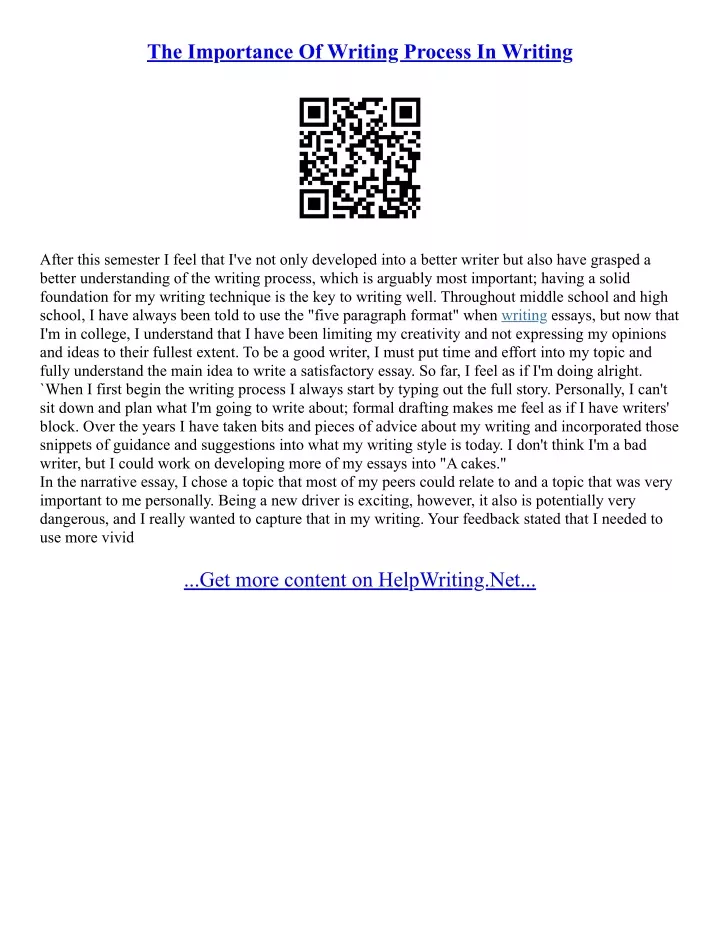 The Importance Of Writing Process In Writing

After this semester I feel that I've not only developed into a better writer but also have grasped a better understanding of the writing process, which is arguably most important; having a solid foundation for my writing technique is the key to writing well. Throughout middle school and high school, I have always been told to use the "five paragraph format" when writing essays, but now that I'm in college, I understand that I have been limiting my creativity and not expressing my opinions and ideas to their fullest extent. To be a good writer, I must put time and effort into my topic and fully understand the main idea to write a satisfactory essay. So far, I feel as if I'm doing alright. `When I first begin the writing process I always start by typing out the full story. Personally, I can't sit down and plan what I'm going to write about; formal drafting makes me feel as if I have writers' block. Over the years I have taken bits and pieces of advice about my writing and incorporated those snippets of guidance and suggestions into what my writing style is today. I don't think I'm a bad writer, but I could work on developing more of my essays into "A cakes."
In the narrative essay, I chose a topic that most of my peers could relate to and a topic that was very important to me personally. Being a new driver is exciting, however, it also is potentially very dangerous, and I really wanted to capture that in my writing. Your feedback stated that I needed to use more vivid

...Get more content on HelpWriting.Net...